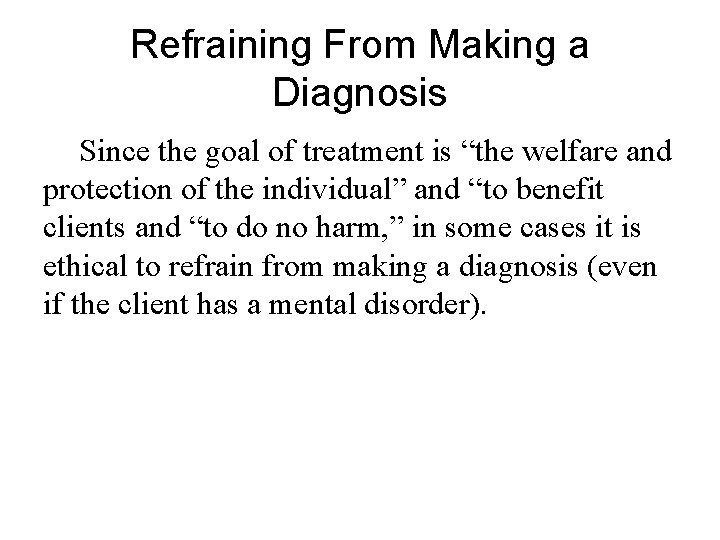 Refraining From Making a Diagnosis

Since the goal of treatment is "the welfare and protection of the individual" and "to benefit clients and "to do no harm," in some cases it is ethical to refrain from making a diagnosis (even if the client has a mental disorder).